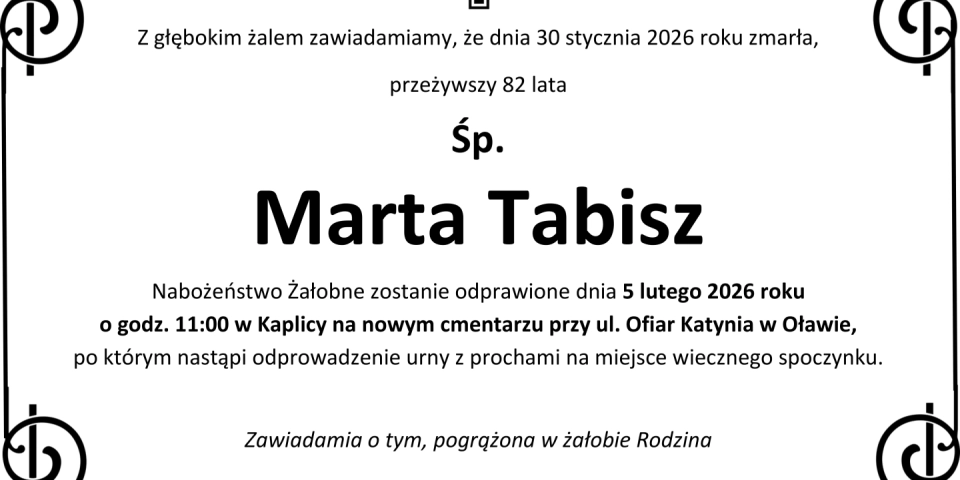 Z głębokim żalem zawiadamiamy, że dnia 30 stycznia 2026 roku zmarła,

przeżywszy 82 lata

Śp.

Marta Tabisz

Nabożeństwo Żałobne zostanie odprawione dnia 5 lutego 2026 roku o godz. 11:00 w Kaplicy na nowym cmentarzu przy ul. Ofiar Katynia w Oławie, po którym nastąpi odprowadzenie urny z prochami na miejsce wiecznego spoczynku.

Zawiadamia o tym, pogrążona w żałobie Rodzina